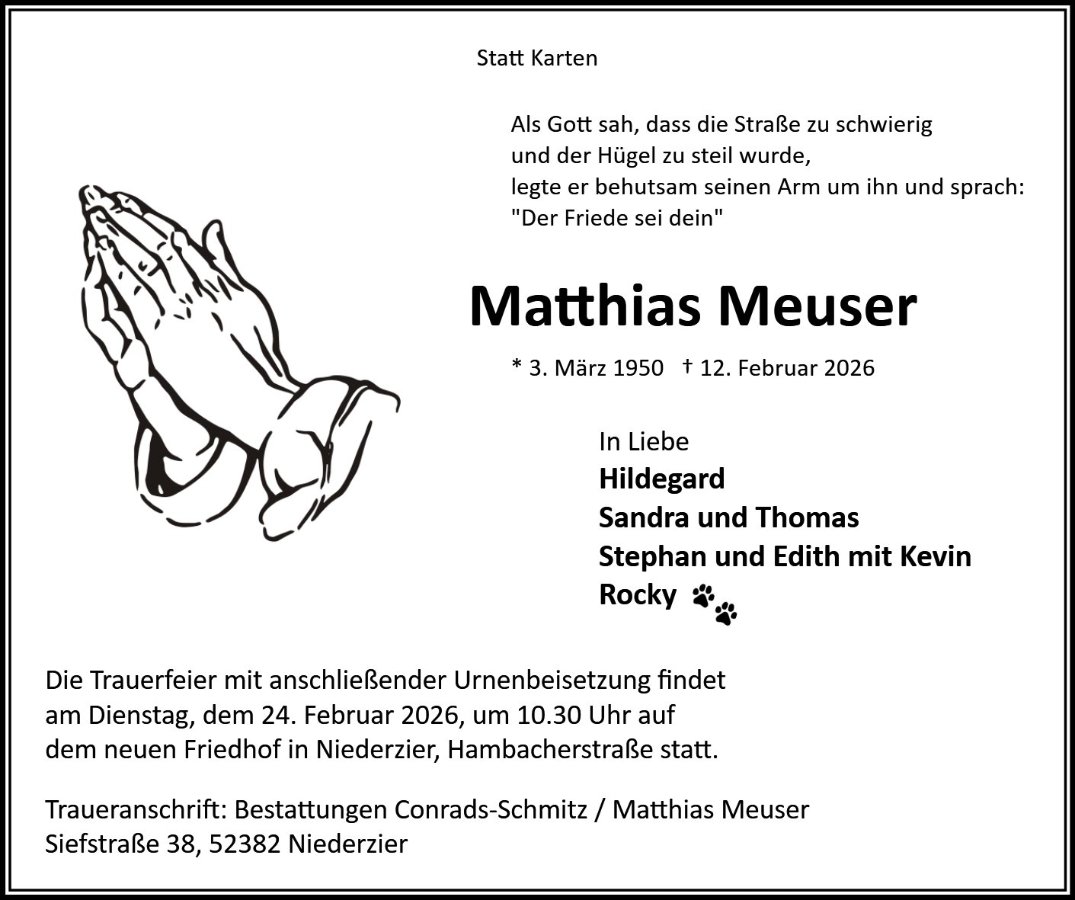 Statt Karten

Als Gott sah, dass die Straße zu schwierig
und der Hügel zu steil wurde,
legte er behutsam seinen Arm um ihn und sprach:
"Der Friede sei dein"

Matthias Meuser

* 3. März 1950 † 12. Februar 2026

In Liebe
Hildegard
Sandra und Thomas
Stephan und Edith mit Kevin
Rocky

Die Trauerfeier mit anschließender Urnenbeisetzung findet am Dienstag, dem 24. Februar 2026, um 10.30 Uhr auf dem neuen Friedhof in Niederzier, Hambacherstraße statt.

Traueranschrift: Bestattungen Conrads-Schmitz / Matthias Meuser
Siefstraße 38, 52382 Niederzier